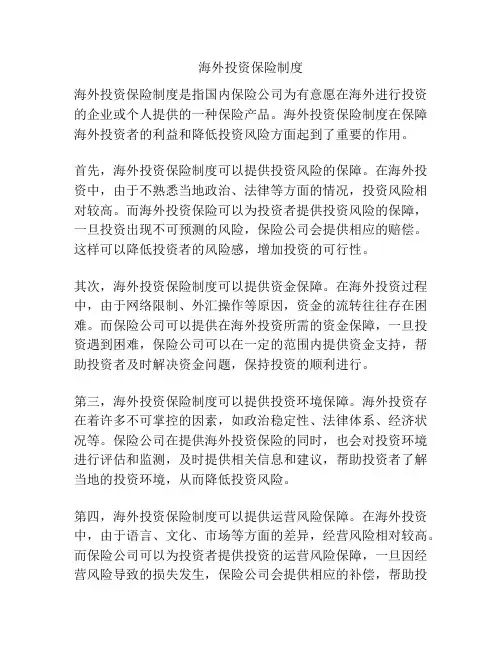 海外投资保险制度

海外投资保险制度是指国内保险公司为有意愿在海外进行投资的企业或个人提供的一种保险产品。海外投资保险制度在保障海外投资者的利益和降低投资风险方面起到了重要的作用。

首先，海外投资保险制度可以提供投资风险的保障。在海外投资中，由于不熟悉当地政治、法律等方面的情况，投资风险相对较高。而海外投资保险可以为投资者提供投资风险的保障，一旦投资出现不可预测的风险，保险公司会提供相应的赔偿。这样可以降低投资者的风险感，增加投资的可行性。

其次，海外投资保险制度可以提供资金保障。在海外投资过程中，由于网络限制、外汇操作等原因，资金的流转往往存在困难。而保险公司可以提供在海外投资所需的资金保障，一旦投资遇到困难，保险公司可以在一定的范围内提供资金支持，帮助投资者及时解决资金问题，保持投资的顺利进行。

第三，海外投资保险制度可以提供投资环境保障。海外投资存在着许多不可掌控的因素，如政治稳定性、法律体系、经济状况等。保险公司在提供海外投资保险的同时，也会对投资环境进行评估和监测，及时提供相关信息和建议，帮助投资者了解当地的投资环境，从而降低投资风险。

第四，海外投资保险制度可以提供运营风险保障。在海外投资中，由于语言、文化、市场等方面的差异，经营风险相对较高。而保险公司可以为投资者提供投资的运营风险保障，一旦因经营风险导致的损失发生，保险公司会提供相应的补偿，帮助投